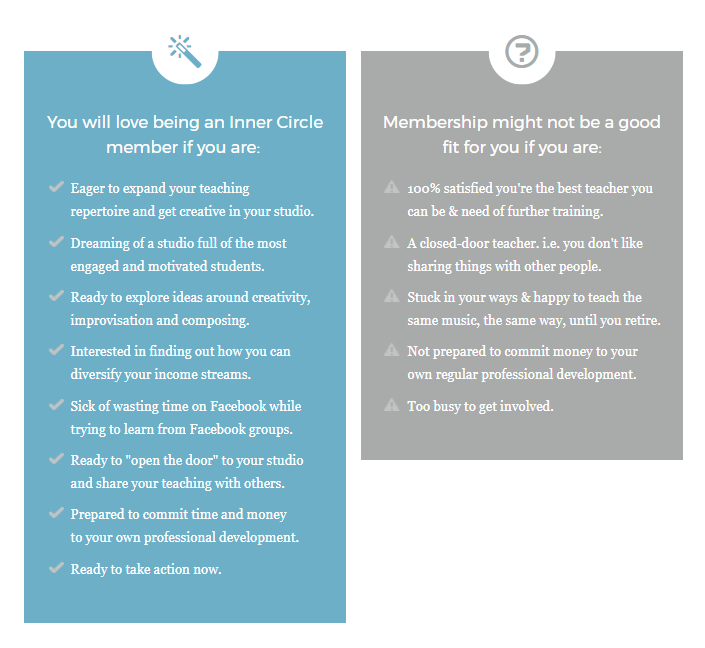 You will love being an Inner Circle member if you are:

Eager to expand your teaching repertoire and get creative in your studio.

Dreaming of a studio full of the most engaged and motivated students.

Ready to explore ideas around creativity, improvisation and composing.

Interested in finding out how you can diversify your income streams.

Sick of wasting time on Facebook while trying to learn from Facebook groups.

Ready to "open the door" to your studio and share your teaching with others.

Prepared to commit time and money to your own professional development.

Ready to take action now.

Membership might not be a good fit for you if you are:

100% satisfied you're the best teacher you can be & need of further training.

A closed-door teacher. i.e. you don't like sharing things with other people.

Stuck in your ways & happy to teach the same music, the same way, until you retire.

Not prepared to commit money to your own regular professional development.

Too busy to get involved.